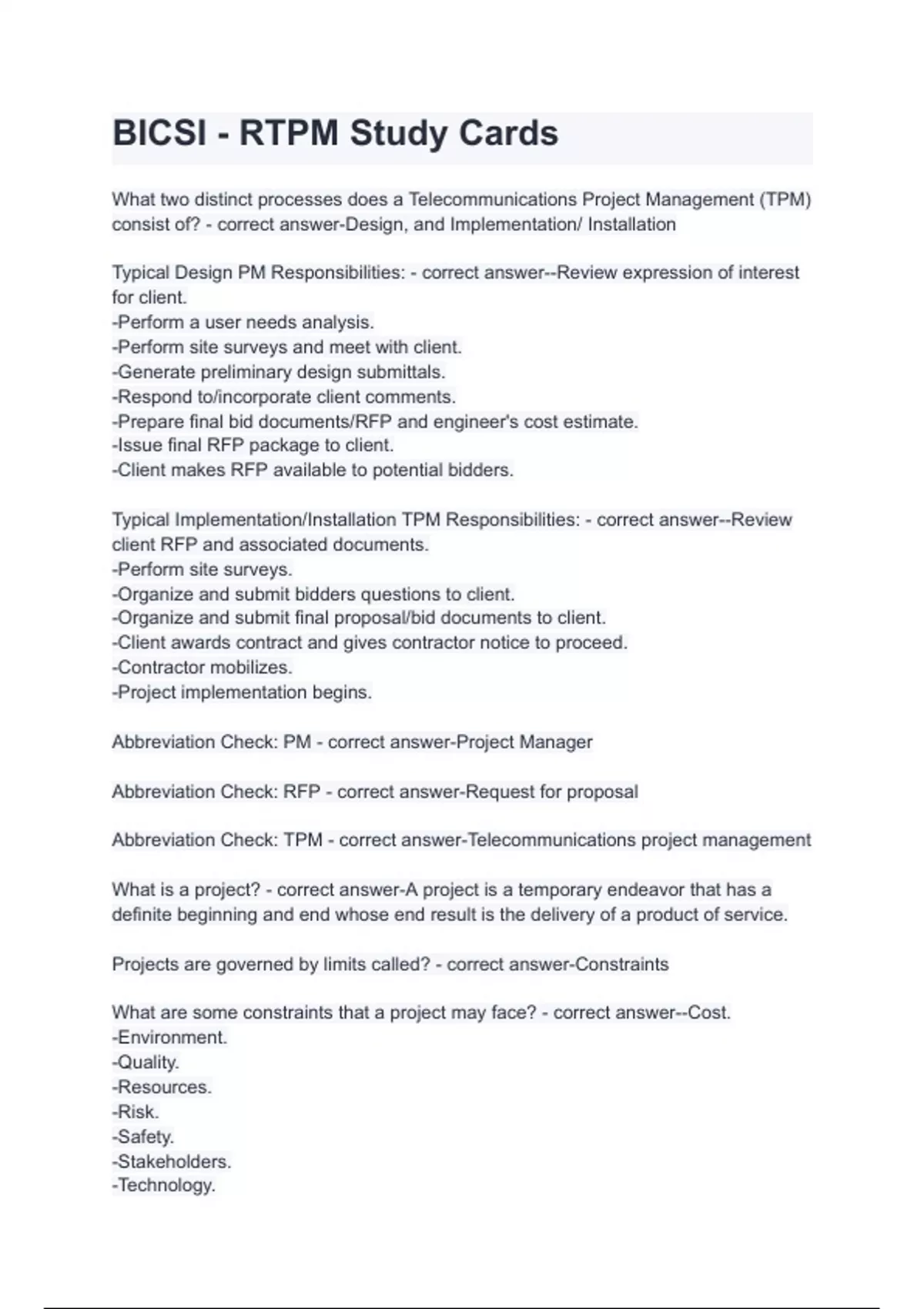 BICSI - RTPM Study Cards

What two distinct processes does a Telecommunications Project Management (TPM) consist of? - correct answer-Design, and Implementation/ Installation

Typical Design PM Responsibilities: - correct answer--Review expression of interest for client.
-Perform a user needs analysis.
-Perform site surveys and meet with client.
-Generate preliminary design submittals.
-Respond to/incorporate client comments.
-Prepare final bid documents/RFP and engineer's cost estimate.
-Issue final RFP package to client.
-Client makes RFP available to potential bidders.

Typical Implementation/Installation TPM Responsibilities: - correct answer--Review client RFP and associated documents.
-Perform site surveys.
-Organize and submit bidders questions to client.
-Organize and submit final proposal/bid documents to client.
-Client awards contract and gives contractor notice to proceed.
-Contractor mobilizes.
-Project implementation begins.

Abbreviation Check: PM - correct answer-Project Manager

Abbreviation Check: RFP - correct answer-Request for proposal

Abbreviation Check: TPM - correct answer-Telecommunications project management

What is a project? - correct answer-A project is a temporary endeavor that has a definite beginning and end whose end result is the delivery of a product of service.

Projects are governed by limits called? - correct answer-Constraints

What are some constraints that a project may face? - correct answer--Cost.
-Environment.
-Quality.
-Resources.
-Risk.
-Safety.
-Stakeholders.
-Technology.